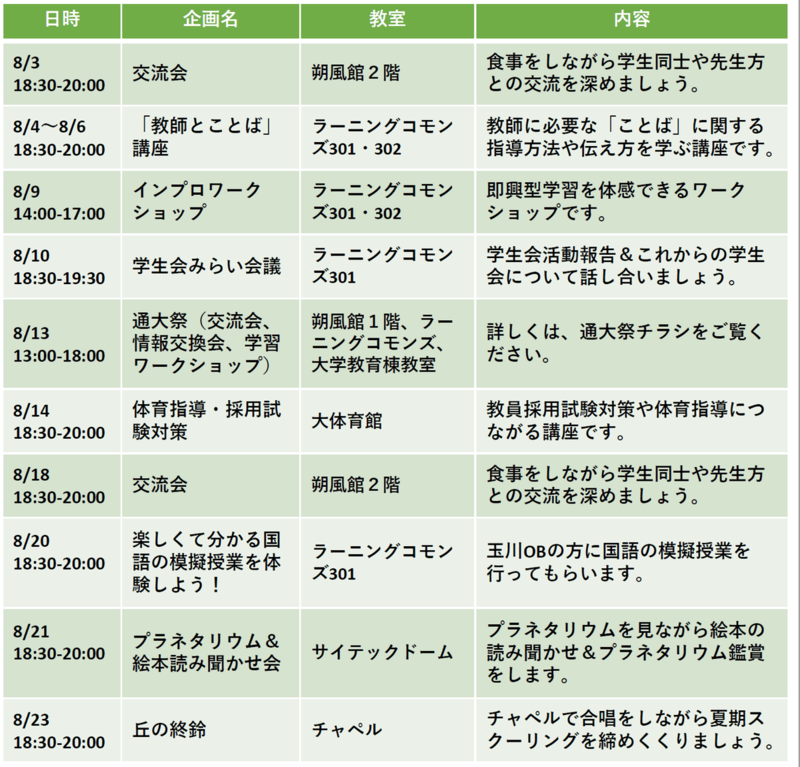 | 日時 | 企画名 | 教室 | 内容 |
|---|---|---|---|
| 8/3 18:30-20:00 | 交流会 | 朔風館２階 | 食事をしながら学生同士や先生方との交流を深めましょう。 |
| 8/4～8/6 18:30-20:00 | 「教師とことば」講座 | ラーニングコモンズ301・302 | 教師に必要な「ことば」に関する指導方法や伝え方を学ぶ講座です。 |
| 8/9 14:00-17:00 | インプロワークショップ | ラーニングコモンズ301・302 | 即興型学習を体感できるワークショップです。 |
| 8/10 18:30-19:30 | 学生会みらい会議 | ラーニングコモンズ301 | 学生会活動報告＆これからの学生会について話し合いましょう。 |
| 8/13 13:00-18:00 | 通大祭（交流会、情報交換会、学習ワークショップ） | 朔風館１階、ラーニングコモンズ、大学教育棟教室 | 詳しくは、通大祭チラシをご覧ください。 |
| 8/14 18:30-20:00 | 体育指導・採用試験対策 | 大体育館 | 教員採用試験対策や体育指導につながる講座です。 |
| 8/18 18:30-20:00 | 交流会 | 朔風館２階 | 食事をしながら学生同士や先生方との交流を深めましょう。 |
| 8/20 18:30-20:00 | 楽しくて分かる国語の模擬授業を体験しよう！ | ラーニングコモンズ301 | 玉川OBの方に国語の模擬授業を行ってもらいます。 |
| 8/21 18:30-20:00 | プラネタリウム＆絵本読み聞かせ会 | サイテックドーム | プラネタリウムを見ながら絵本の読み聞かせ＆プラネタリウム鑑賞をします。 |
| 8/23 18:30-20:00 | 丘の終鈴 | チャペル | チャペルで合唱をしながら夏期スクーリングを締めくくりましょう。 |